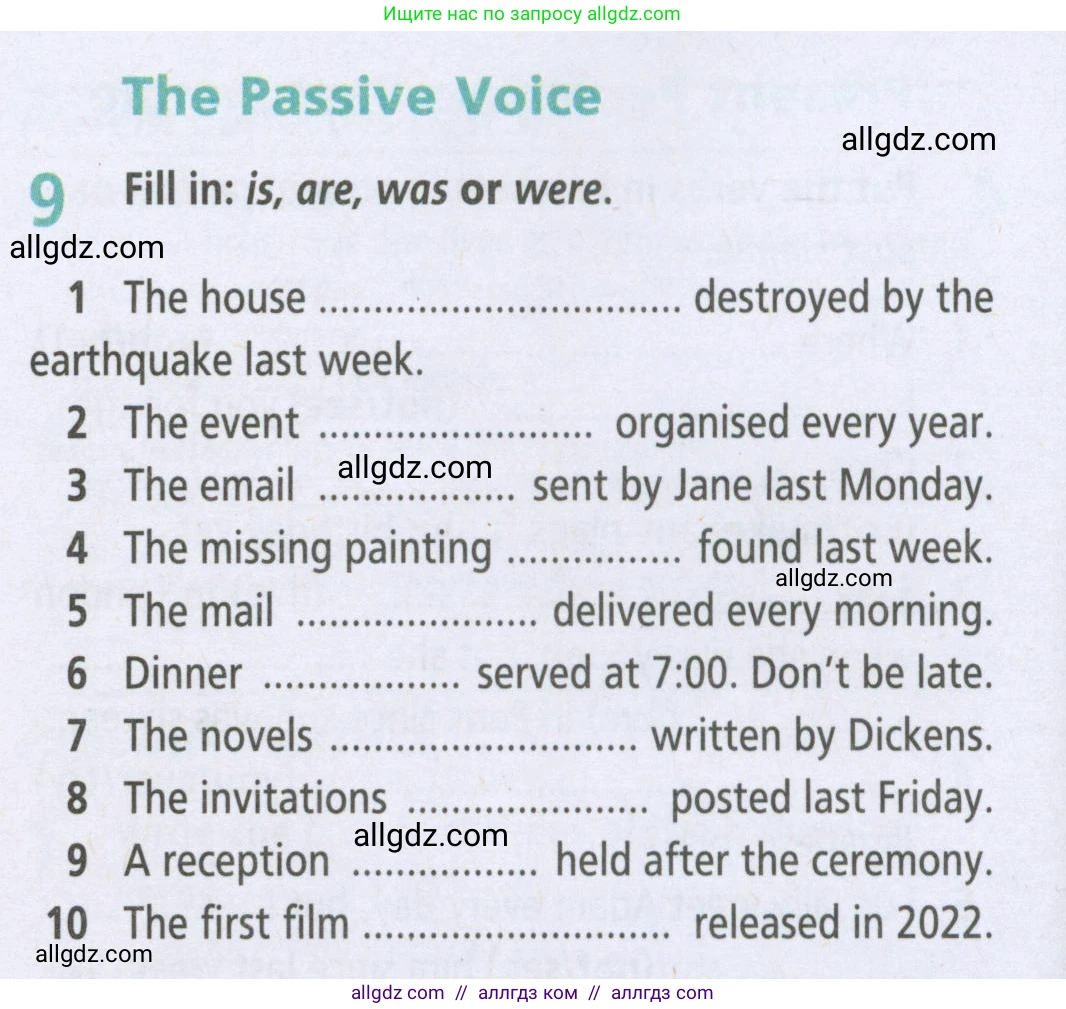 Ищите нас по запросу allgdz.com

The Passive Voice

9 Fill in: is, are, was or were.

1 The house ____ destroyed by the earthquake last week.
2 The event ____ organised every year.
3 The email ____ sent by Jane last Monday.
4 The missing painting ____ found last week.
5 The mail ____ delivered every morning.
6 Dinner ____ served at 7:00. Don't be late.
7 The novels ____ written by Dickens.
8 The invitations ____ posted last Friday.
9 A reception ____ held after the ceremony.
10 The first film ____ released in 2022.

allgdz com // аллгдз ком // аллгдз com

allgdz.com